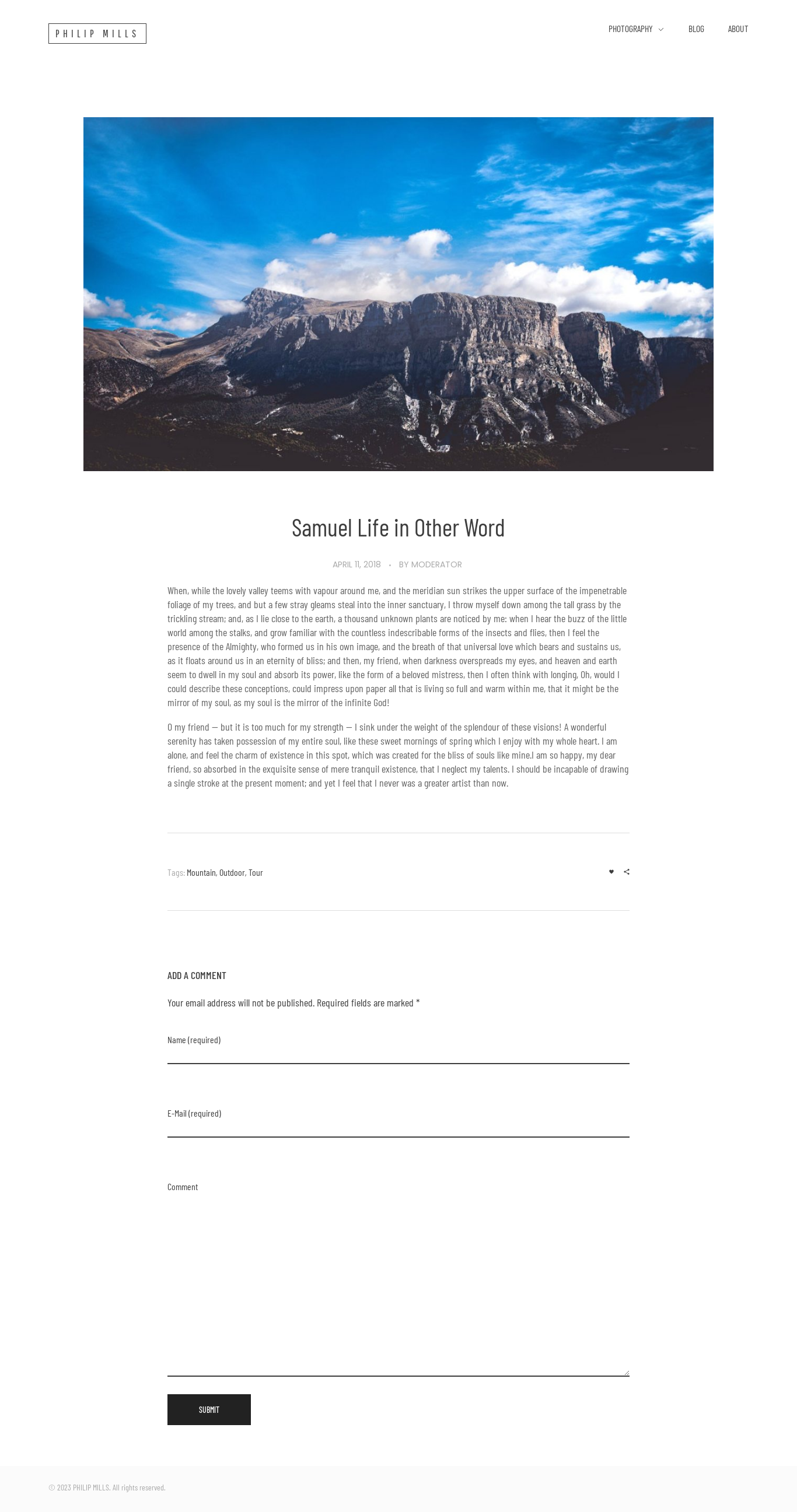 PHILIP MILLS

PHOTOGRAPHY BLOG ABOUT

Samuel Life in Other Word

APRIL 11, 2018 • BY MODERATOR

When, while the lovely valley teems with vapour around me, and the meridian sun strikes the upper surface of the impenetrable foliage of my trees, and but a few stray gleams steal into the inner sanctuary, I throw myself down among the tall grass by the trickling stream; and, as I lie close to the earth, a thousand unknown plants are noticed by me: when I hear the buzz of the little world among the stalks, and grow familiar with the countless indescribable forms of the insects and flies, then I feel the presence of the Almighty, who formed us in his own image, and the breath of that universal love which bears and sustains us, as it floats around us in an eternity of bliss; and then, my friend, when darkness overspreads my eyes, and heaven and earth seem to dwell in my soul and absorb its power, like the form of a beloved mistress, then I often think with longing, Oh, would I could describe these conceptions, could impress upon paper all that is living so full and warm within me, that it might be the mirror of my soul, as my soul is the mirror of the infinite God!

O my friend — but it is too much for my strength — I sink under the weight of the splendour of these visions! A wonderful serenity has taken possession of my entire soul, like these sweet mornings of spring which I enjoy with my whole heart. I am alone, and feel the charm of existence in this spot, which was created for the bliss of souls like mine.I am so happy, my dear friend, so absorbed in the exquisite sense of mere tranquil existence, that I neglect my talents. I should be incapable of drawing a single stroke at the present moment; and yet I feel that I never was a greater artist than now.

Tags: Mountain, Outdoor, Tour

ADD A COMMENT

Your email address will not be published. Required fields are marked *

Name (required)

E-Mail (required)

Comment

SUBMIT

© 2023 PHILIP MILLS. All rights reserved.